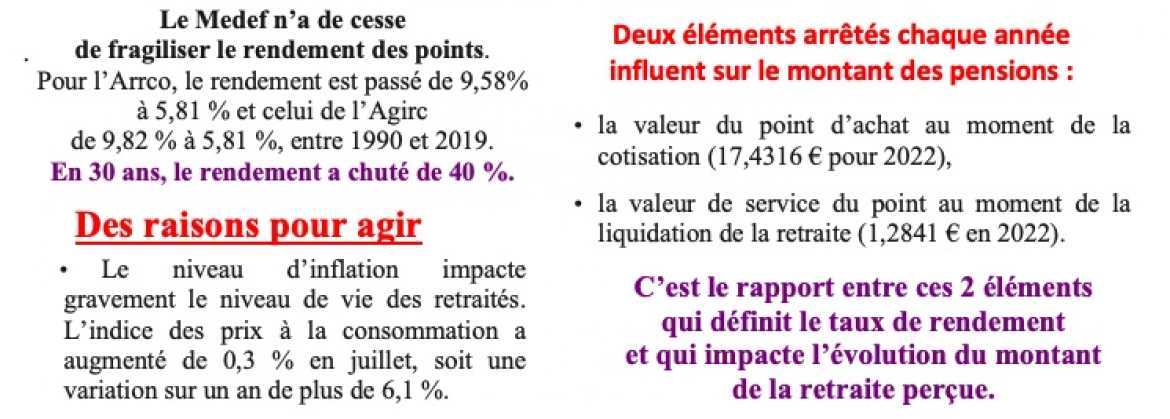 Le Medef n'a de cesse de fragiliser le rendement des points. Pour l'Arrco, le rendement est passé de 9,58% à 5,81 % et celui de l'Agirc de 9,82 % à 5,81 %, entre 1990 et 2019.

En 30 ans, le rendement a chuté de 40 %.

Des raisons pour agir

• Le niveau d'inflation impacte gravement le niveau de vie des retraités. L'indice des prix à la consommation a augmenté de 0,3 % en juillet, soit une variation sur un an de plus de 6,1 %.

Deux éléments arrêtés chaque année influent sur le montant des pensions :

• la valeur du point d'achat au moment de la cotisation (17,4316 € pour 2022),

• la valeur de service du point au moment de la liquidation de la retraite (1,2841 € en 2022).

C'est le rapport entre ces 2 éléments qui définit le taux de rendement et qui impacte l'évolution du montant de la retraite perçue.